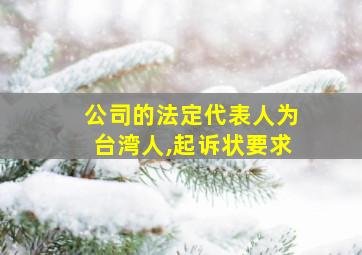 公司的法定代表人为台湾人,起诉状要求